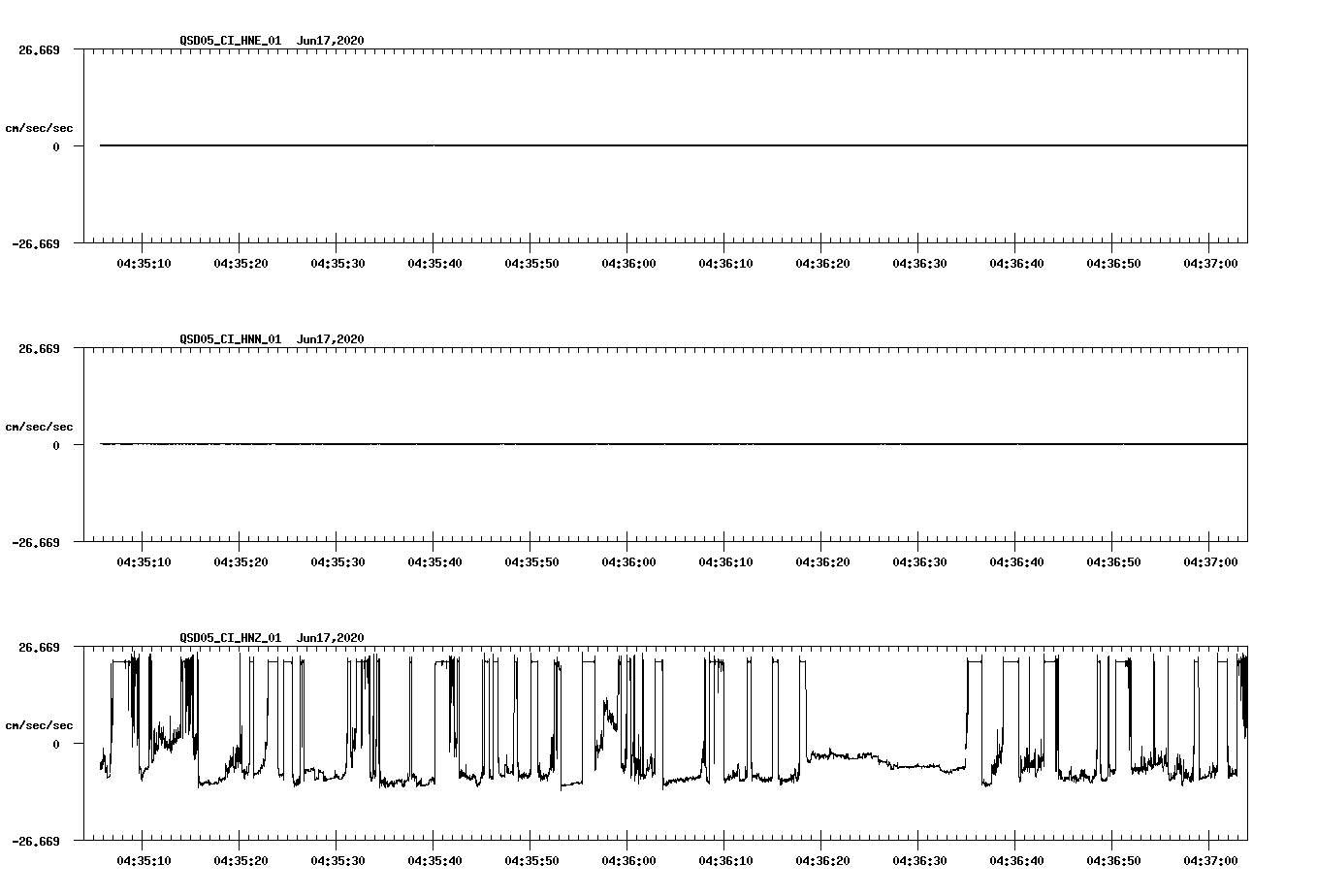 QSD05_CI_HNE_01 Jun17,2020

26.669

cm/sec/sec

0

-26.669

04:35:10 04:35:20 04:35:30 04:35:40 04:35:50 04:36:00 04:36:10 04:36:20 04:36:30 04:36:40 04:36:50 04:37:00

QSD05_CI_HNN_01 Jun17,2020

26.669

cm/sec/sec

0

-26.669

04:35:10 04:35:20 04:35:30 04:35:40 04:35:50 04:36:00 04:36:10 04:36:20 04:36:30 04:36:40 04:36:50 04:37:00

QSD05_CI_HNZ_01 Jun17,2020

26.669

cm/sec/sec

0

-26.669

04:35:10 04:35:20 04:35:30 04:35:40 04:35:50 04:36:00 04:36:10 04:36:20 04:36:30 04:36:40 04:36:50 04:37:00